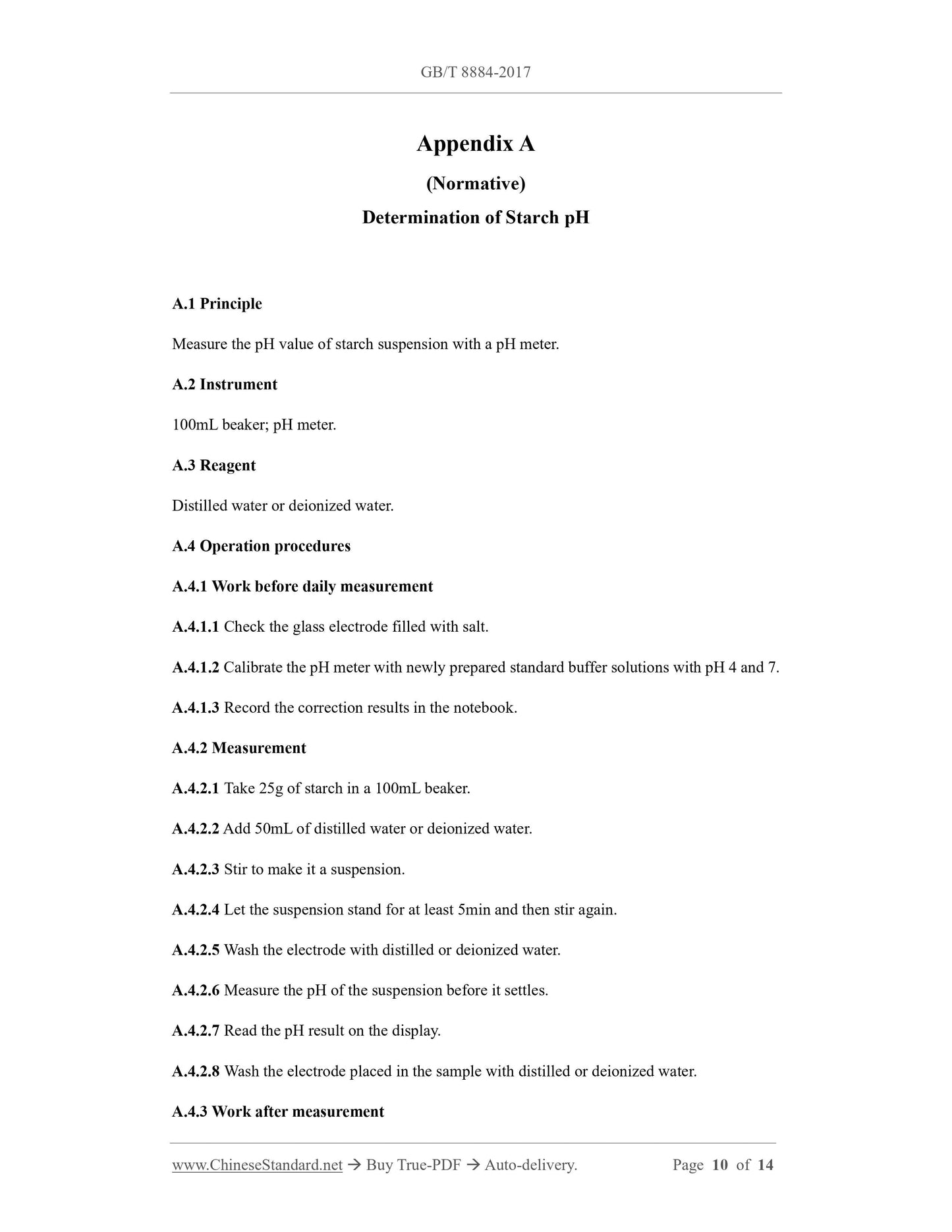 GB/T 8884-2017

Appendix A

(Normative)

Determination of Starch pH

A.1 Principle

Measure the pH value of starch suspension with a pH meter.

A.2 Instrument

100mL beaker; pH meter.

A.3 Reagent

Distilled water or deionized water.

A.4 Operation procedures

A.4.1 Work before daily measurement

A.4.1.1 Check the glass electrode filled with salt.

A.4.1.2 Calibrate the pH meter with newly prepared standard buffer solutions with pH 4 and 7.

A.4.1.3 Record the correction results in the notebook.

A.4.2 Measurement

A.4.2.1 Take 25g of starch in a 100mL beaker.

A.4.2.2 Add 50mL of distilled water or deionized water.

A.4.2.3 Stir to make it a suspension.

A.4.2.4 Let the suspension stand for at least 5min and then stir again.

A.4.2.5 Wash the electrode with distilled or deionized water.

A.4.2.6 Measure the pH of the suspension before it settles.

A.4.2.7 Read the pH result on the display.

A.4.2.8 Wash the electrode placed in the sample with distilled or deionized water.

A.4.3 Work after measurement

www.ChineseStandard.net → Buy True-PDF → Auto-delivery. Page 10 of 14